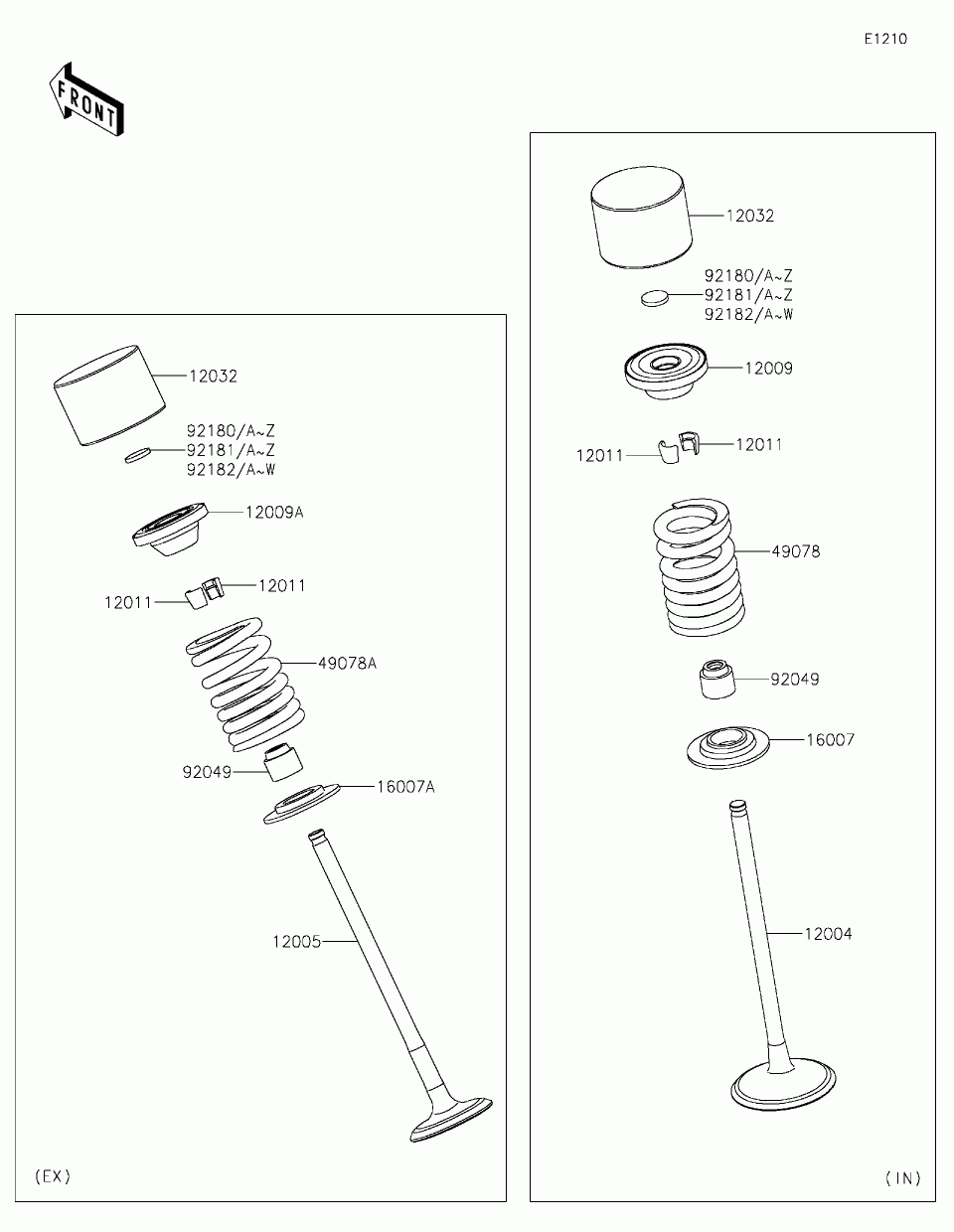 E1210

FRONT

12032
92180/A~Z
92181/A~Z
92182/A~W
12009A
12011
12011
49078A
92049
16007A
12005

(EX)

12032
92180/A~Z
92181/A~Z
92182/A~W
12009
12011
12011
49078
92049
16007
12004

(IN)